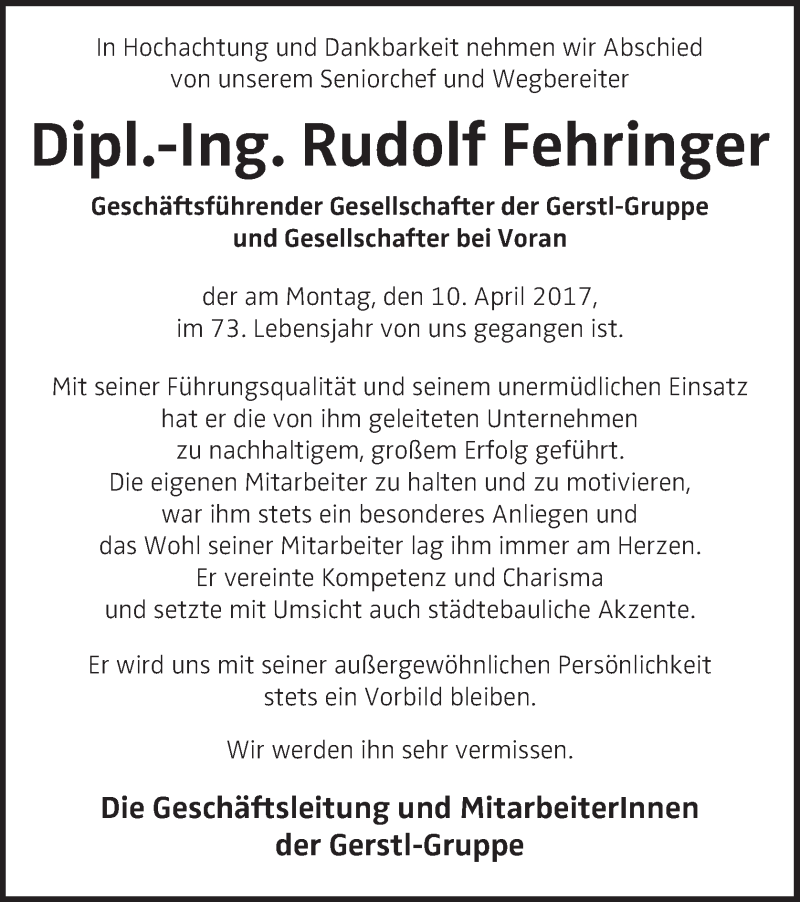 In Hochachtung und Dankbarkeit nehmen wir Abschied von unserem Seniorchef und Wegbereiter

Dipl.-Ing. Rudolf Fehringer

Geschäftsführender Gesellschafter der Gerstl-Gruppe und Gesellschafter bei Voran

der am Montag, den 10. April 2017, im 73. Lebensjahr von uns gegangen ist.

Mit seiner Führungsqualität und seinem unermüdlichen Einsatz hat er die von ihm geleiteten Unternehmen zu nachhaltigem, großem Erfolg geführt. Die eigenen Mitarbeiter zu halten und zu motivieren, war ihm stets ein besonderes Anliegen und das Wohl seiner Mitarbeiter lag ihm immer am Herzen. Er vereinte Kompetenz und Charisma und setzte mit Umsicht auch städtebauliche Akzente.

Er wird uns mit seiner außergewöhnlichen Persönlichkeit stets ein Vorbild bleiben.

Wir werden ihn sehr vermissen.

Die Geschäftsleitung und MitarbeiterInnen der Gerstl-Gruppe